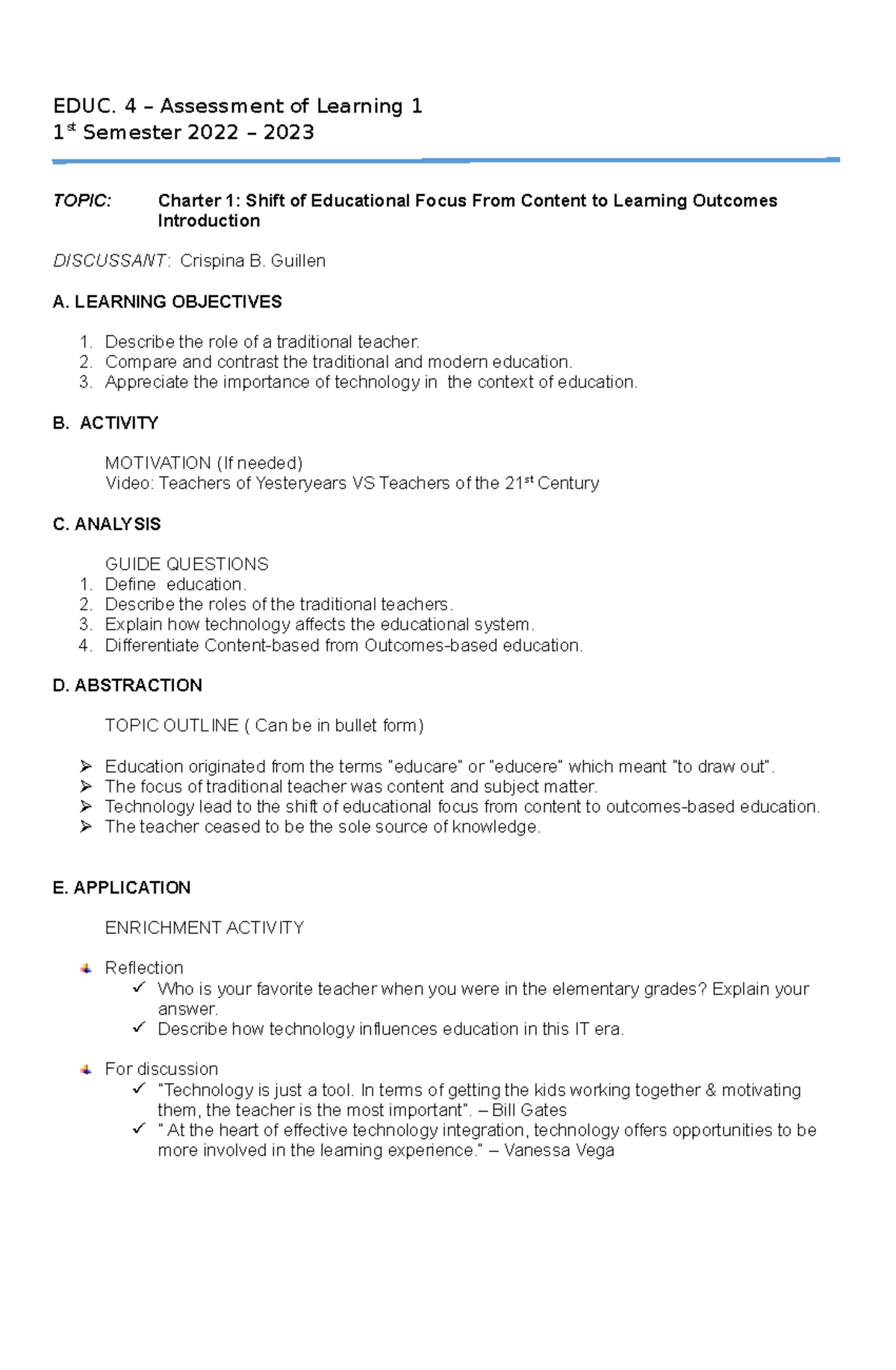 EDUC. 4 – Assessment of Learning 1
1$^{st}$ Semester 2022 – 2023

TOPIC: Charter 1: Shift of Educational Focus From Content to Learning Outcomes Introduction

DISCUSSANT: Crispina B. Guillen

A. LEARNING OBJECTIVES

1. Describe the role of a traditional teacher.
2. Compare and contrast the traditional and modern education.
3. Appreciate the importance of technology in the context of education.

B. ACTIVITY

MOTIVATION (If needed)
Video: Teachers of Yesteryears VS Teachers of the 21$^{st}$ Century

C. ANALYSIS

GUIDE QUESTIONS
1. Define education.
2. Describe the roles of the traditional teachers.
3. Explain how technology affects the educational system.
4. Differentiate Content-based from Outcomes-based education.

D. ABSTRACTION

TOPIC OUTLINE ( Can be in bullet form)

➢ Education originated from the terms "educare" or "educere" which meant "to draw out".
➢ The focus of traditional teacher was content and subject matter.
➢ Technology lead to the shift of educational focus from content to outcomes-based education.
➢ The teacher ceased to be the sole source of knowledge.

E. APPLICATION

ENRICHMENT ACTIVITY

Reflection
✓ Who is your favorite teacher when you were in the elementary grades? Explain your answer.
✓ Describe how technology influences education in this IT era.

For discussion
✓ "Technology is just a tool. In terms of getting the kids working together & motivating them, the teacher is the most important". – Bill Gates
✓ " At the heart of effective technology integration, technology offers opportunities to be more involved in the learning experience." – Vanessa Vega